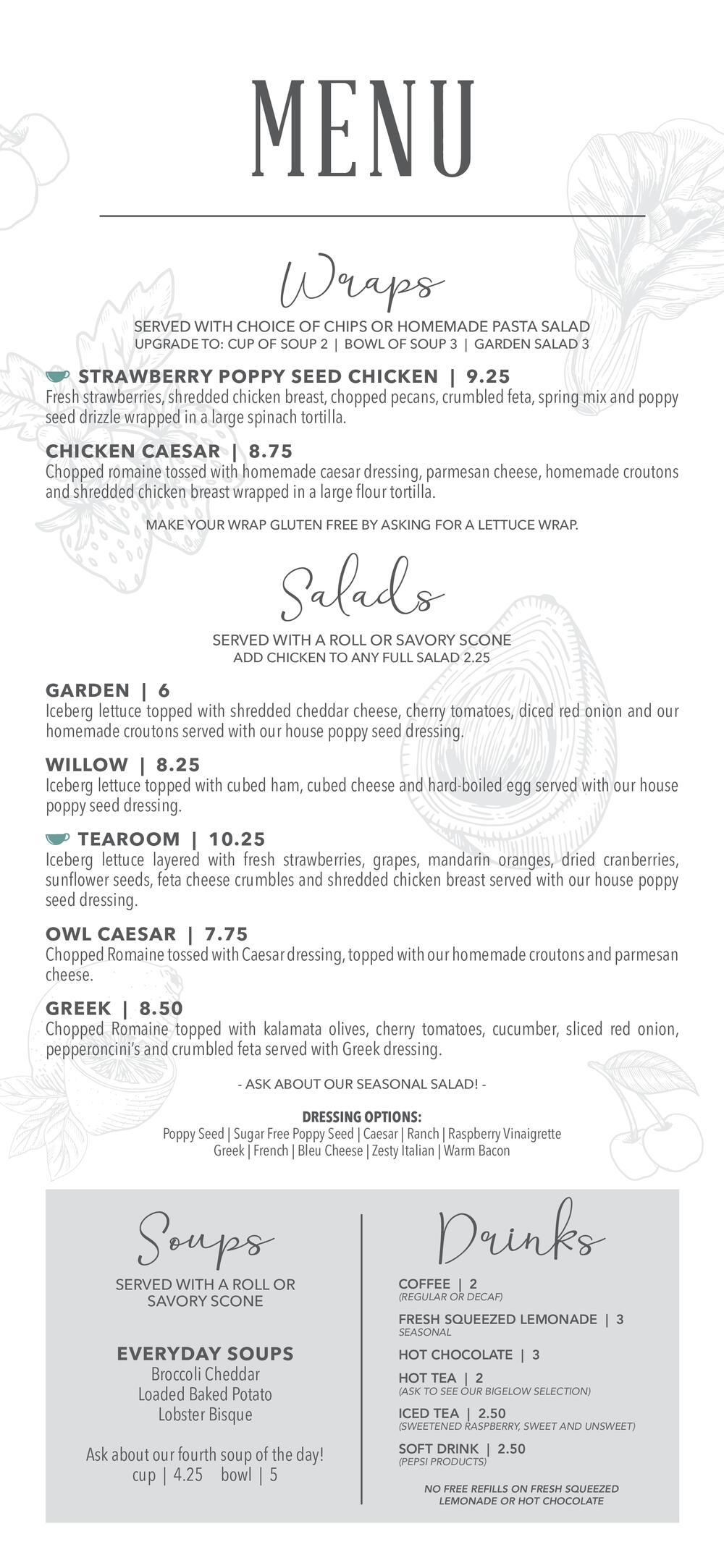 MENU

Wraps

SERVED WITH CHOICE OF CHIPS OR HOMEMADE PASTA SALAD
UPGRADE TO: CUP OF SOUP 2 | BOWL OF SOUP 3 | GARDEN SALAD 3

STRAWBERRY POPPY SEED CHICKEN | 9.25
Fresh strawberries, shredded chicken breast, chopped pecans, crumbled feta, spring mix and poppy seed drizzle wrapped in a large spinach tortilla.

CHICKEN CAESAR | 8.75
Chopped romaine tossed with homemade caesar dressing, parmesan cheese, homemade croutons and shredded chicken breast wrapped in a large flour tortilla.

MAKE YOUR WRAP GLUTEN FREE BY ASKING FOR A LETTUCE WRAP.

Salads

SERVED WITH A ROLL OR SAVORY SCONE
ADD CHICKEN TO ANY FULL SALAD 2.25

GARDEN | 6
Iceberg lettuce topped with shredded cheddar cheese, cherry tomatoes, diced red onion and our homemade croutons served with our house poppy seed dressing.

WILLOW | 8.25
Iceberg lettuce topped with cubed ham, cubed cheese and hard-boiled egg served with our house poppy seed dressing.

TEAROOM | 10.25
Iceberg lettuce layered with fresh strawberries, grapes, mandarin oranges, dried cranberries, sunflower seeds, feta cheese crumbles and shredded chicken breast served with our house poppy seed dressing.

OWL CAESAR | 7.75
Chopped Romaine tossed with Caesar dressing, topped with our homemade croutons and parmesan cheese.

GREEK | 8.50
Chopped Romaine topped with kalamata olives, cherry tomatoes, cucumber, sliced red onion, pepperoncini's and crumbled feta served with Greek dressing.

- ASK ABOUT OUR SEASONAL SALAD! -

DRESSING OPTIONS:
Poppy Seed | Sugar Free Poppy Seed | Caesar | Ranch | Raspberry Vinaigrette
Greek | French | Bleu Cheese | Zesty Italian | Warm Bacon

Soups

SERVED WITH A ROLL OR SAVORY SCONE

EVERYDAY SOUPS
Broccoli Cheddar
Loaded Baked Potato
Lobster Bisque

Ask about our fourth soup of the day!
cup | 4.25 bowl | 5

Drinks

COFFEE | 2
(REGULAR OR DECAF)

FRESH SQUEEZED LEMONADE | 3
SEASONAL

HOT CHOCOLATE | 3

HOT TEA | 2
(ASK TO SEE OUR BIGELOW SELECTION)

ICED TEA | 2.50
(SWEETENED RASPBERRY, SWEET AND UNSWEET)

SOFT DRINK | 2.50
(PEPSI PRODUCTS)

NO FREE REFILLS ON FRESH SQUEEZED LEMONADE OR HOT CHOCOLATE